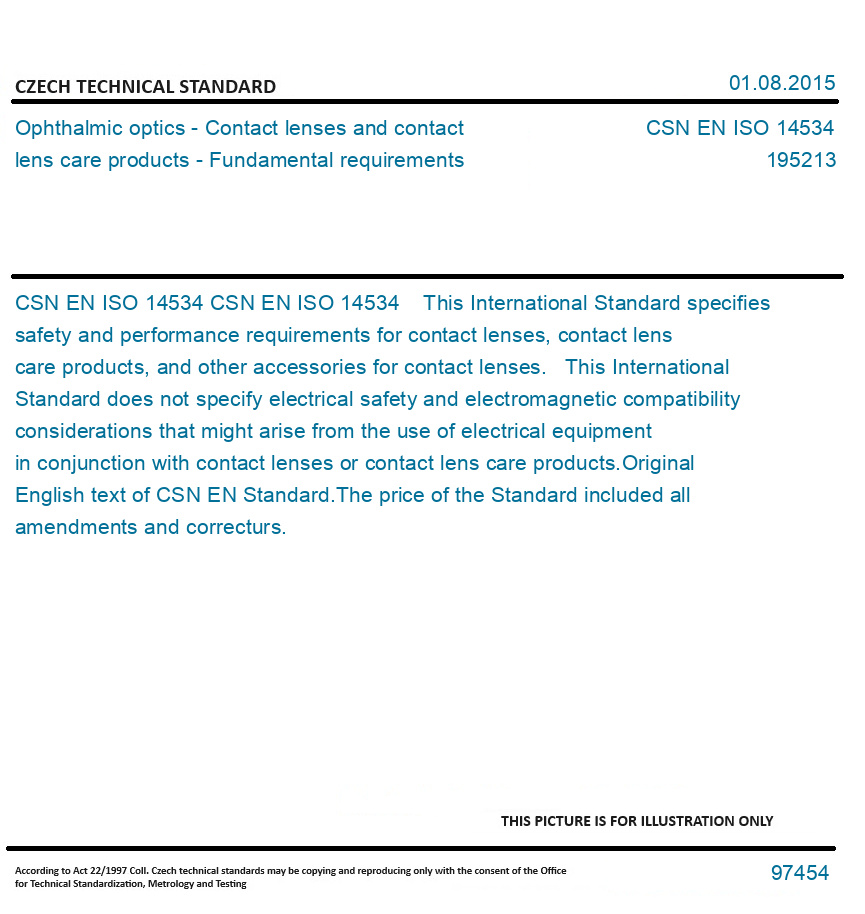 CZECH TECHNICAL STANDARD

01.08.2015

Ophthalmic optics - Contact lenses and contact lens care products - Fundamental requirements

CSN EN ISO 14534
195213

CSN EN ISO 14534 CSN EN ISO 14534 This International Standard specifies safety and performance requirements for contact lenses, contact lens care products, and other accessories for contact lenses. This International Standard does not specify electrical safety and electromagnetic compatibility considerations that might arise from the use of electrical equipment in conjunction with contact lenses or contact lens care products.Original English text of CSN EN Standard.The price of the Standard included all amendments and correcturs.

THIS PICTURE IS FOR ILLUSTRATION ONLY

According to Act 22/1997 Coll. Czech technical standards may be copying and reproducing only with the consent of the Office for Technical Standardization, Metrology and Testing

97454